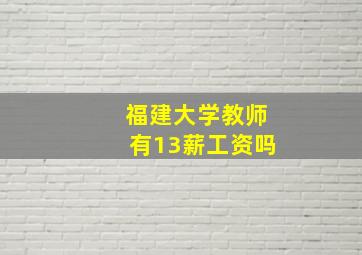 福建大学教师
有13薪工资吗